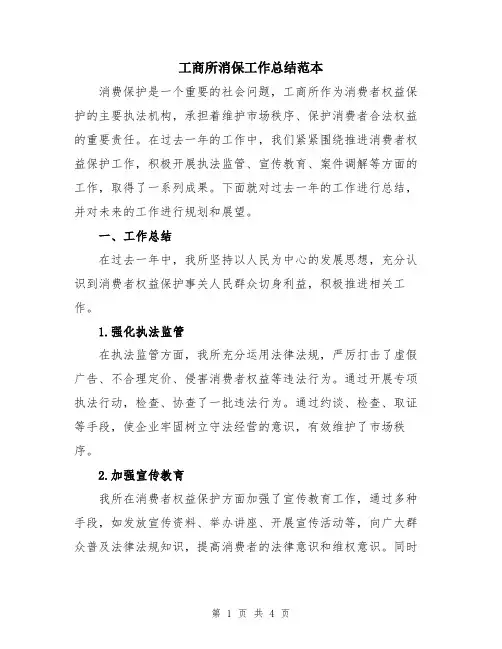 工商所消保工作总结范本

消费保护是一个重要的社会问题，工商所作为消费者权益保护的主要执法机构，承担着维护市场秩序、保护消费者合法权益的重要责任。在过去一年的工作中，我们紧紧围绕推进消费者权益保护工作，积极开展执法监管、宣传教育、案件调解等方面的工作，取得了一系列成果。下面就对过去一年的工作进行总结，并对未来的工作进行规划和展望。

一、工作总结

在过去一年中，我所坚持以人民为中心的发展思想，充分认识到消费者权益保护事关人民群众切身利益，积极推进相关工作。

1.强化执法监管

在执法监管方面，我所充分运用法律法规，严厉打击了虚假广告、不合理定价、侵害消费者权益等违法行为。通过开展专项执法行动，检查、协查了一批违法行为。通过约谈、检查、取证等手段，使企业牢固树立守法经营的意识，有效维护了市场秩序。

2.加强宣传教育

我所在消费者权益保护方面加强了宣传教育工作，通过多种手段，如发放宣传资料、举办讲座、开展宣传活动等，向广大群众普及法律法规知识，提高消费者的法律意识和维权意识。同时

第 1 页 共 4 页